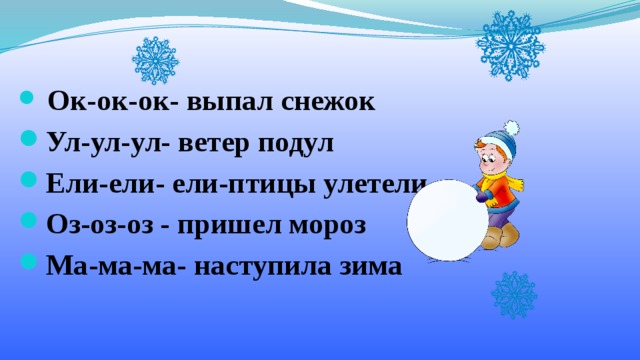 Ок-ок-ок- выпал снежок
Ул-ул-ул- ветер подул
Ели-ели- ели-птицы улетели
Оз-оз-оз - пришел мороз
Ма-ма-ма- наступила зима